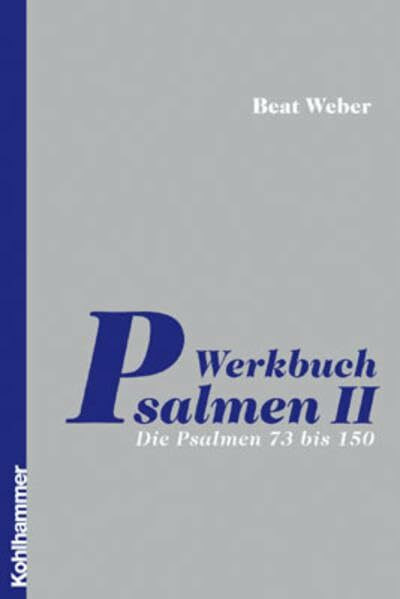 Beat Weber

Werkbuch
Psalmen II
Die Psalmen 73 bis 150

Kohlhammer